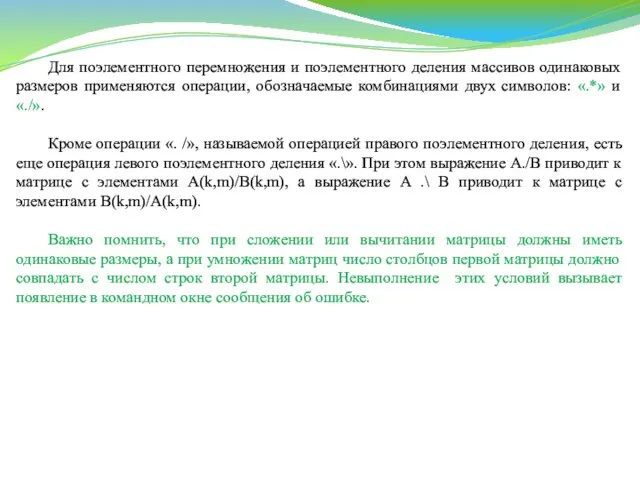 Для поэлементного перемножения и поэлементного деления массивов одинаковых размеров применяются операции, обозначаемые комбинациями двух символов: «.*» и «./».

Кроме операции «. /», называемой операцией правого поэлементного деления, есть еще операция левого поэлементного деления «.\». При этом выражение A./B приводит к матрице с элементами A(k,m)/B(k,m), а выражение A .\ B приводит к матрице с элементами B(k,m)/A(k,m).

Важно помнить, что при сложении или вычитании матрицы должны иметь одинаковые размеры, а при умножении матриц число столбцов первой матрицы должно совпадать с числом строк второй матрицы. Невыполнение этих условий вызывает появление в командном окне сообщения об ошибке.